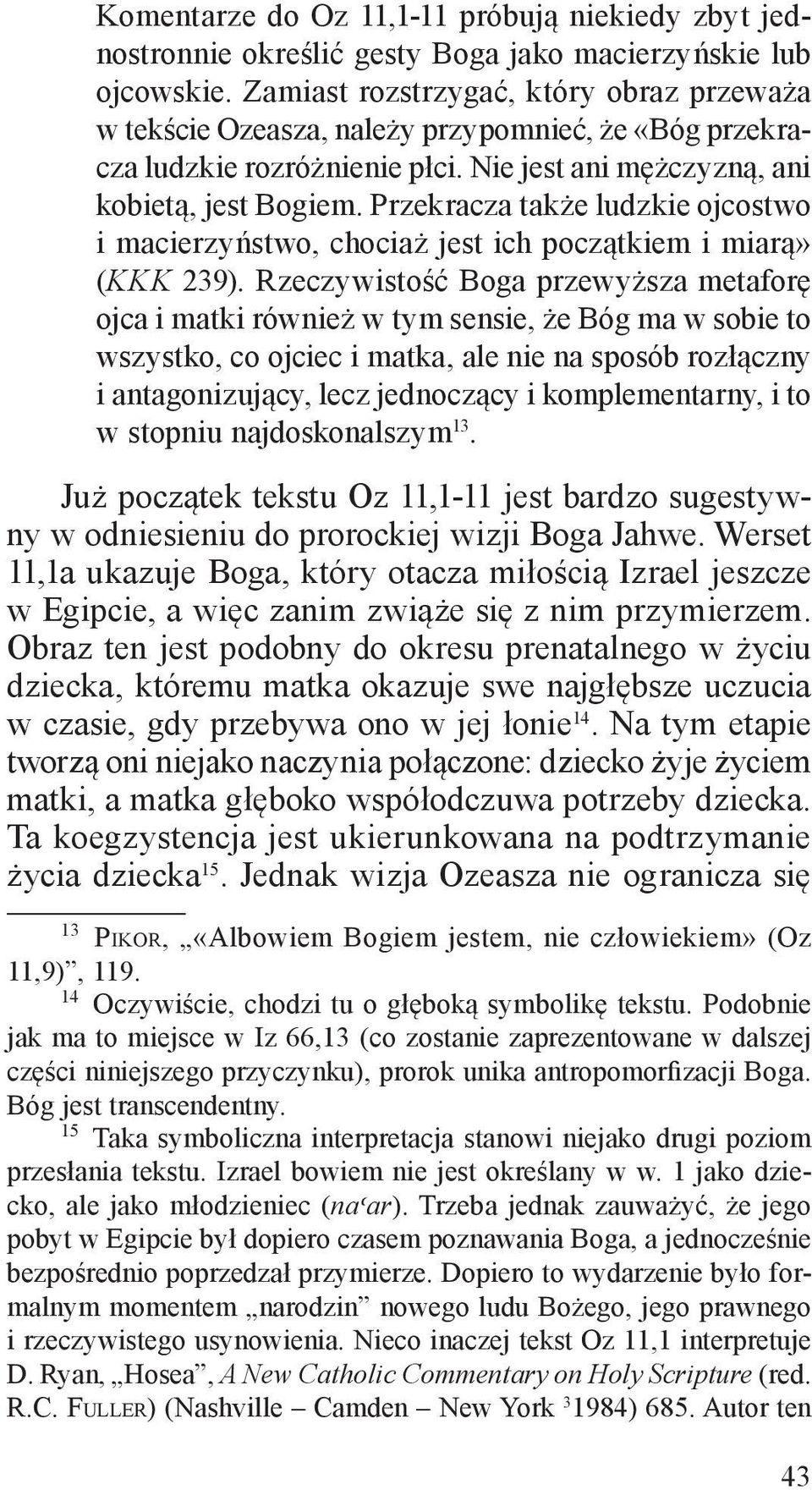 Komentarze do Oz 11,1-11 próbują niekiedy zbyt jednostronnie określić gesty Boga jako macierzyńskie lub ojcowskie. Zamiast rozstrzygać, który obraz przeważa w tekście Ozeasza, należy przypomnieć, że «Bóg przekracza ludzkie rozróżnienie płci. Nie jest ani mężczyzną, ani kobietą, jest Bogiem. Przekracza także ludzkie ojcostwo i macierzyństwo, chociaż jest ich początkiem i miarą» (KKK 239). Rzeczywistość Boga przewyższa metaforę ojca i matki również w tym sensie, że Bóg ma w sobie to wszystko, co ojciec i matka, ale nie na sposób rozłączny i antagonizujący, lecz jednoczący i komplementarny, i to w stopniu najdoskonalszym$^{13}$.

Już początek tekstu Oz 11,1-11 jest bardzo sugestywny w odniesieniu do prorockiej wizji Boga Jahwe. Werset 11,1a ukazuje Boga, który otacza miłością Izrael jeszcze w Egipcie, a więc zanim zwiąże się z nim przymierzem. Obraz ten jest podobny do okresu prenatalnego w życiu dziecka, któremu matka okazuje swe najgłębsze uczucia w czasie, gdy przebywa ono w jej łonie$^{14}$. Na tym etapie tworzą oni niejako naczynia połączone: dziecko żyje życiem matki, a matka głęboko współodczuwa potrzeby dziecka. Ta koegzystencja jest ukierunkowana na podtrzymanie życia dziecka$^{15}$. Jednak wizja Ozeasza nie ogranicza się

$^{13}$ Pikor, „«Albowiem Bogiem jestem, nie człowiekiem» (Oz 11,9)”, 119.

$^{14}$ Oczywiście, chodzi tu o głęboką symbolikę tekstu. Podobnie jak ma to miejsce w Iz 66,13 (co zostanie zaprezentowane w dalszej części niniejszego przyczynku), prorok unika antropomorfizacji Boga. Bóg jest transcendentny.

$^{15}$ Taka symboliczna interpretacja stanowi niejako drugi poziom przesłania tekstu. Izrael bowiem nie jest określany w w. 1 jako dziecko, ale jako młodzieniec (naʿar). Trzeba jednak zauważyć, że jego pobyt w Egipcie był dopiero czasem poznawania Boga, a jednocześnie bezpośrednio poprzedzał przymierze. Dopiero to wydarzenie było formalnym momentem „narodzin” nowego ludu Bożego, jego prawnego i rzeczywistego usynowienia. Nieco inaczej tekst Oz 11,1 interpretuje D. Ryan, „Hosea”, A New Catholic Commentary on Holy Scripture (red. R.C. Fuller) (Nashville – Camden – New York $^{3}$1984) 685. Autor ten

43